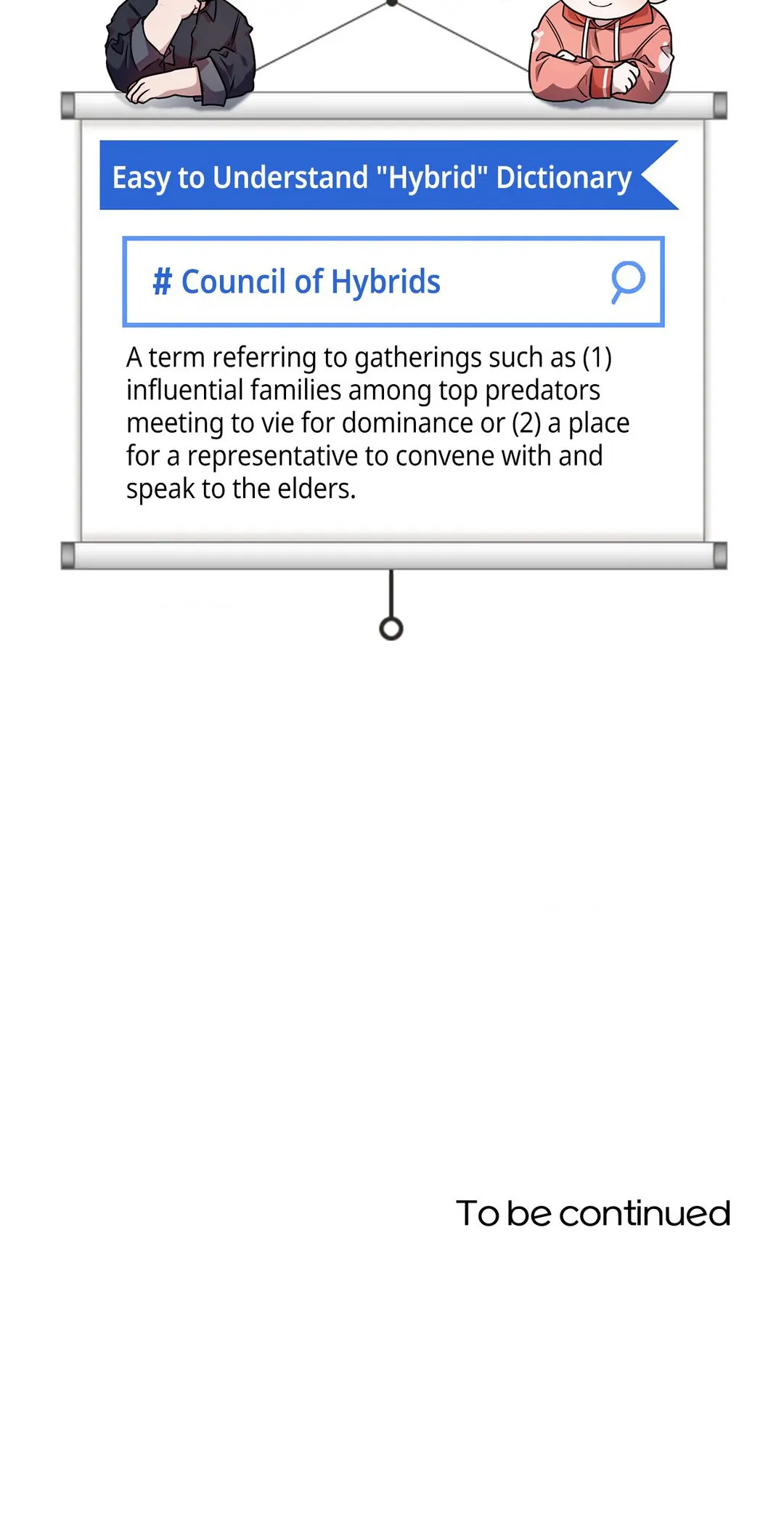 Easy to Understand "Hybrid" Dictionary

# Council of Hybrids

A term referring to gatherings such as (1) influential families among top predators meeting to vie for dominance or (2) a place for a representative to convene with and speak to the elders.

To be continued